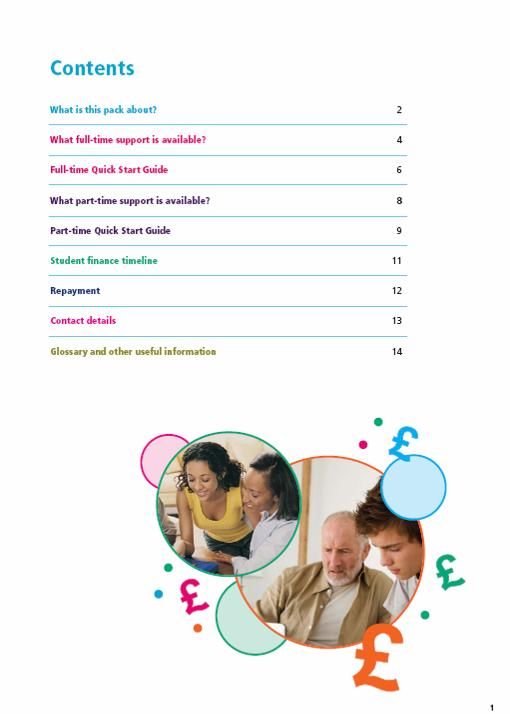 Contents

| | |
|---|---|
| What is this pack about? | 2 |
| What full-time support is available? | 4 |
| Full-time Quick Start Guide | 6 |
| What part-time support is available? | 8 |
| Part-time Quick Start Guide | 9 |
| Student finance timeline | 11 |
| Repayment | 12 |
| Contact details | 13 |
| Glossary and other useful information | 14 |

£ £ £ £

1